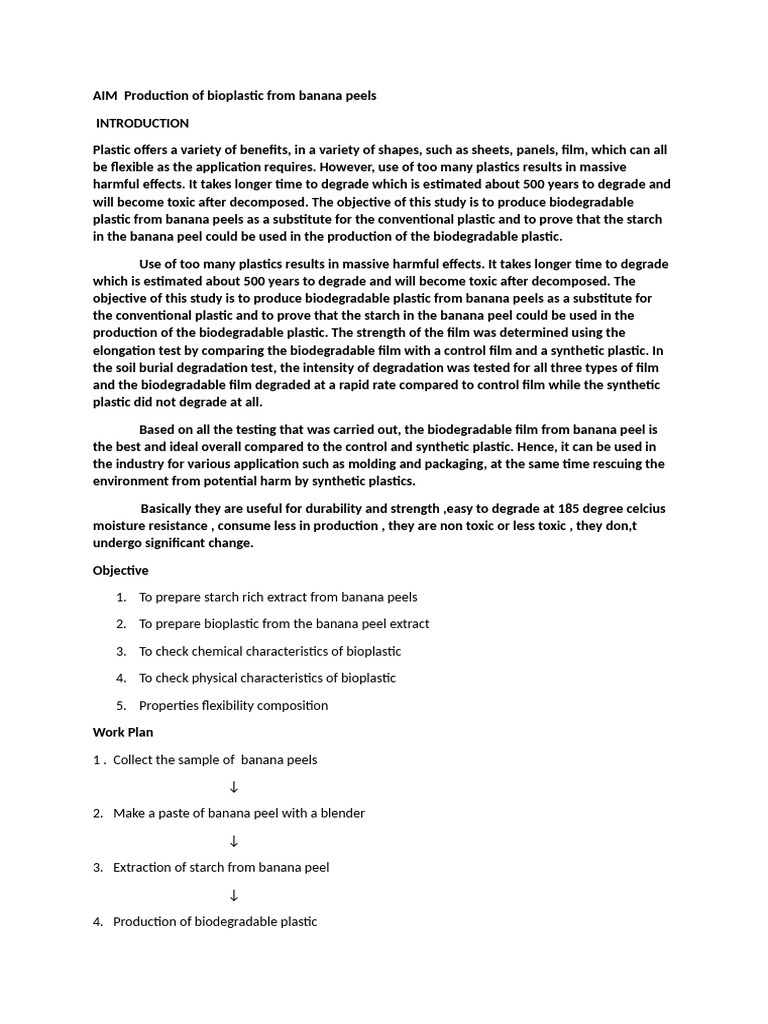 AIM Production of bioplastic from banana peels

INTRODUCTION

Plastic offers a variety of benefits, in a variety of shapes, such as sheets, panels, film, which can all be flexible as the application requires. However, use of too many plastics results in massive harmful effects. It takes longer time to degrade which is estimated about 500 years to degrade and will become toxic after decomposed. The objective of this study is to produce biodegradable plastic from banana peels as a substitute for the conventional plastic and to prove that the starch in the banana peel could be used in the production of the biodegradable plastic.

Use of too many plastics results in massive harmful effects. It takes longer time to degrade which is estimated about 500 years to degrade and will become toxic after decomposed. The objective of this study is to produce biodegradable plastic from banana peels as a substitute for the conventional plastic and to prove that the starch in the banana peel could be used in the production of the biodegradable plastic. The strength of the film was determined using the elongation test by comparing the biodegradable film with a control film and a synthetic plastic. In the soil burial degradation test, the intensity of degradation was tested for all three types of film and the biodegradable film degraded at a rapid rate compared to control film while the synthetic plastic did not degrade at all.

Based on all the testing that was carried out, the biodegradable film from banana peel is the best and ideal overall compared to the control and synthetic plastic. Hence, it can be used in the industry for various application such as molding and packaging, at the same time rescuing the environment from potential harm by synthetic plastics.

Basically they are useful for durability and strength ,easy to degrade at 185 degree celcius moisture resistance , consume less in production , they are non toxic or less toxic , they don,t undergo significant change.

Objective

1. To prepare starch rich extract from banana peels
2. To prepare bioplastic from the banana peel extract
3. To check chemical characteristics of bioplastic
4. To check physical characteristics of bioplastic
5. Properties flexibility composition

Work Plan

1 . Collect the sample of banana peels

↓

2. Make a paste of banana peel with a blender

↓

3. Extraction of starch from banana peel

↓

4. Production of biodegradable plastic